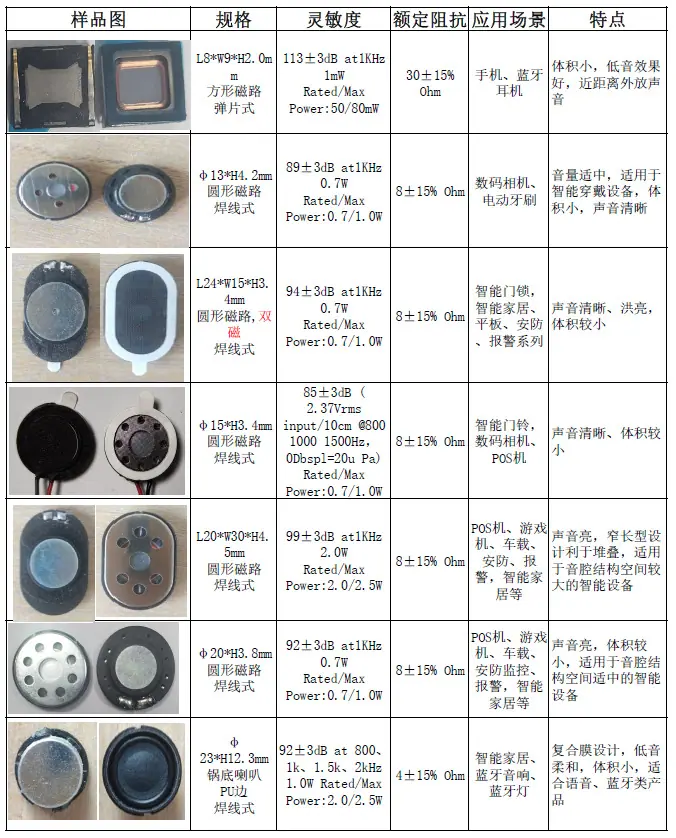 | 样品图 | 规格 | 灵敏度 | 额定阻抗 | 应用场景 | 特点 |
|---|---|---|---|---|---|
| | L8*W9*H2.0mm 方形磁路 弹片式 | 113±3dB at1KHz 1mW Rated/Max Power:50/80mW | 30±15% Ohm | 手机、蓝牙耳机 | 体积小，低音效果好，近距离外放声音 |
| | φ13*H4.2mm 圆形磁路 焊线式 | 89±3dB at1KHz 0.7W Rated/Max Power:0.7/1.0W | 8±15% Ohm | 数码相机、电动牙刷 | 音量适中，适用于智能穿戴设备，体积小，声音清晰 |
| | L24*W15*H3.4mm 圆形磁路，双磁 焊线式 | 94±3dB at1KHz 0.7W Rated/Max Power:0.7/1.0W | 8±15% Ohm | 智能门锁，智能家居、平板、安防、报警系列 | 声音清晰、洪亮，体积较小 |
| | φ15*H3.4mm 圆形磁路 焊线式 | 85±3dB（2.37Vrms input/10cm @800 1000 1500Hz, 0Dbspl=20u Pa) Rated/Max Power:0.7/1.0W | 8±15% Ohm | 智能门铃，数码相机、POS机 | 声音清晰、体积较小 |
| | L20*W30*H4.5mm 圆形磁路 焊线式 | 99±3dB at1KHz 2.0W Rated/Max Power:2.0/2.5W | 8±15% Ohm | POS机、游戏机、车载、安防、报警，智能家居等 | 声音亮，窄长型设计利于堆叠，适用于音腔结构空间较大的智能设备 |
| | φ20*H3.8mm 圆形磁路 焊线式 | 92±3dB at1KHz 0.7W Rated/Max Power:0.7/1.0W | 8±15% Ohm | POS机、游戏机、车载、安防监控、报警，智能家居等 | 声音亮，体积较小，适用于音腔结构空间适中的智能设备 |
| | φ23*H12.3mm 锅底喇叭 PU边 焊线式 | 92±3dB at 800、1k、1.5k、2kHz 1.0W Rated/Max Power:2.0/2.5W | 4±15% Ohm | 智能家居、蓝牙音响、蓝牙灯 | 复合膜设计，低音柔和，体积小，适合语音、蓝牙类产品 |